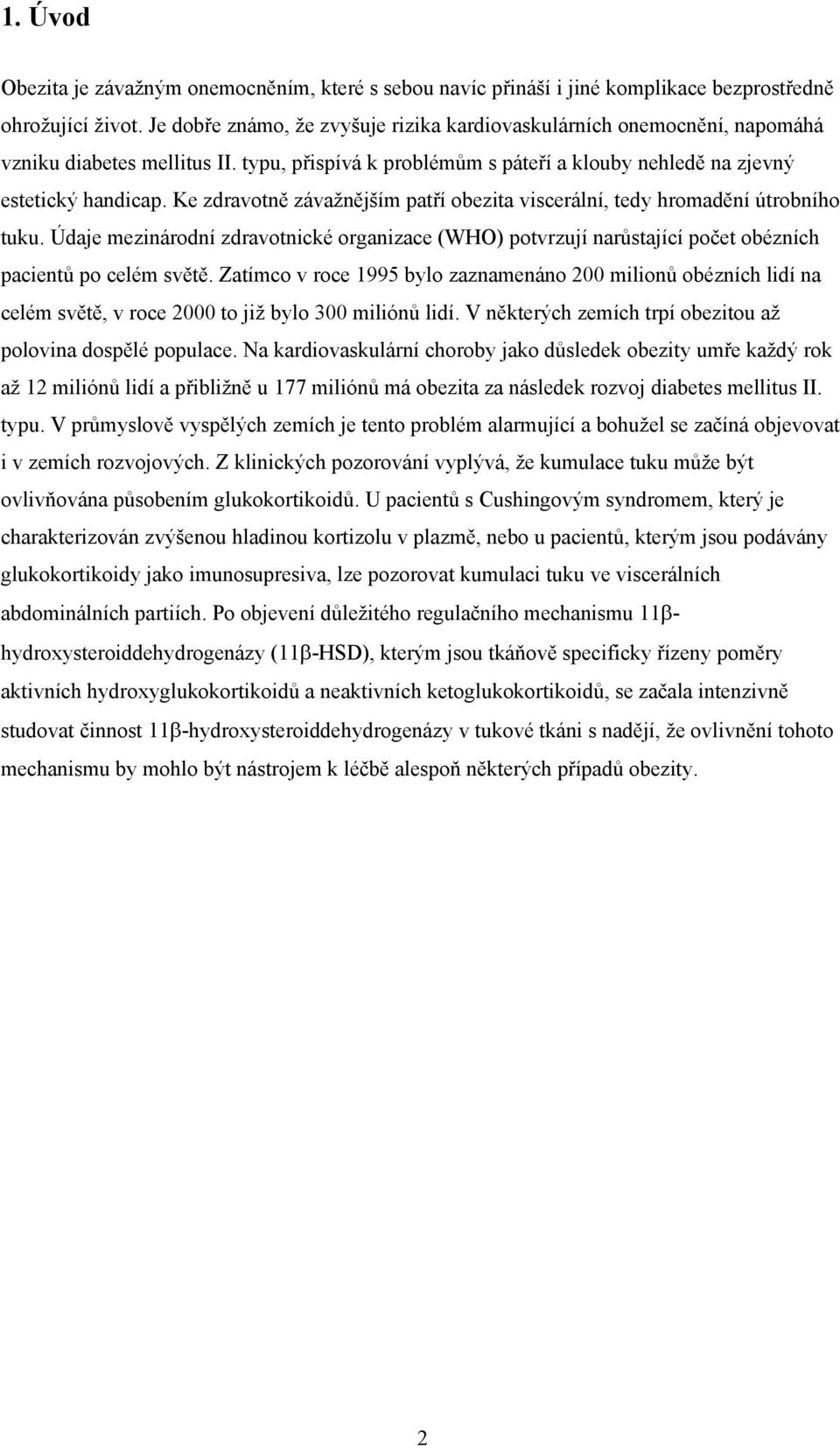 1. Úvod

Obezita je závažným onemocněním, které s sebou navíc přináší i jiné komplikace bezprostředně ohrožující život. Je dobře známo, že zvyšuje rizika kardiovaskulárních onemocnění, napomáhá vzniku diabetes mellitus II. typu, přispívá k problémům s páteří a klouby nehledě na zjevný estetický handicap. Ke zdravotně závažnějším patří obezita viscerální, tedy hromadění útrobního tuku. Údaje mezinárodní zdravotnické organizace (WHO) potvrzují narůstající počet obézních pacientů po celém světě. Zatímco v roce 1995 bylo zaznamenáno 200 milionů obézních lidí na celém světě, v roce 2000 to již bylo 300 miliónů lidí. V některých zemích trpí obezitou až polovina dospělé populace. Na kardiovaskulární choroby jako důsledek obezity umře každý rok až 12 miliónů lidí a přibližně u 177 miliónů má obezita za následek rozvoj diabetes mellitus II. typu. V průmyslově vyspělých zemích je tento problém alarmující a bohužel se začíná objevovat i v zemích rozvojových. Z klinických pozorování vyplývá, že kumulace tuku může být ovlivňována působením glukokortikoidů. U pacientů s Cushingovým syndromem, který je charakterizován zvýšenou hladinou kortizolu v plazmě, nebo u pacientů, kterým jsou podávány glukokortikoidy jako imunosupresiva, lze pozorovat kumulaci tuku ve viscerálních abdominálních partiích. Po objevení důležitého regulačního mechanismu 11β-hydroxysteroiddehydrogenázy (11β-HSD), kterým jsou tkáňově specificky řízeny poměry aktivních hydroxyglukokortikoidů a neaktivních ketoglukokortikoidů, se začala intenzivně studovat činnost 11β-hydroxysteroiddehydrogenázy v tukové tkáni s nadějí, že ovlivnění tohoto mechanismu by mohlo být nástrojem k léčbě alespoň některých případů obezity.

2